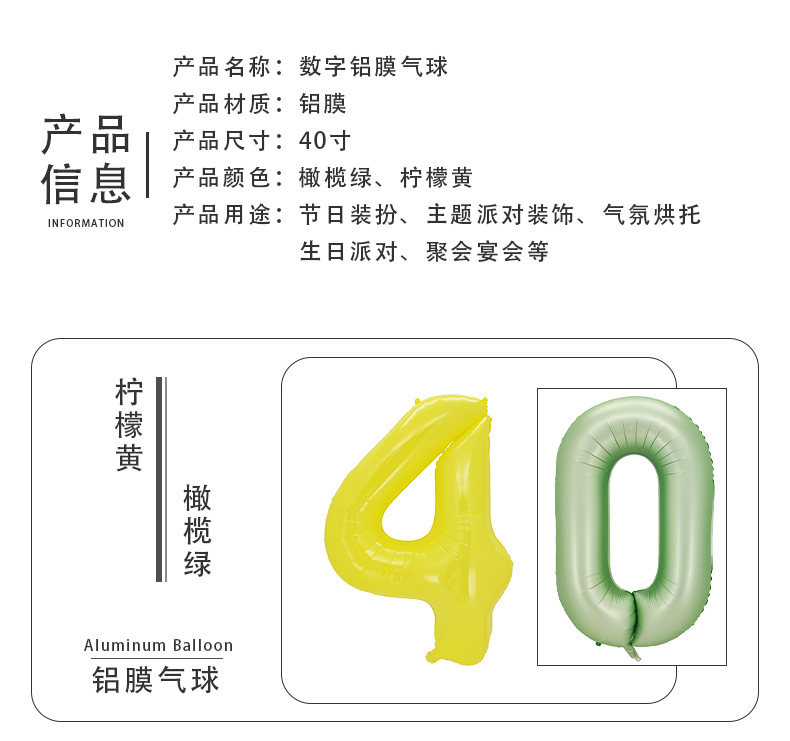 产品信息
INFORMATION

产品名称：数字铝膜气球
产品材质：铝膜
产品尺寸：40寸
产品颜色：橄榄绿、柠檬黄
产品用途：节日装扮、主题派对装饰、气氛烘托 生日派对、聚会宴会等

柠檬黄

橄榄绿

Aluminum Balloon
铝膜气球